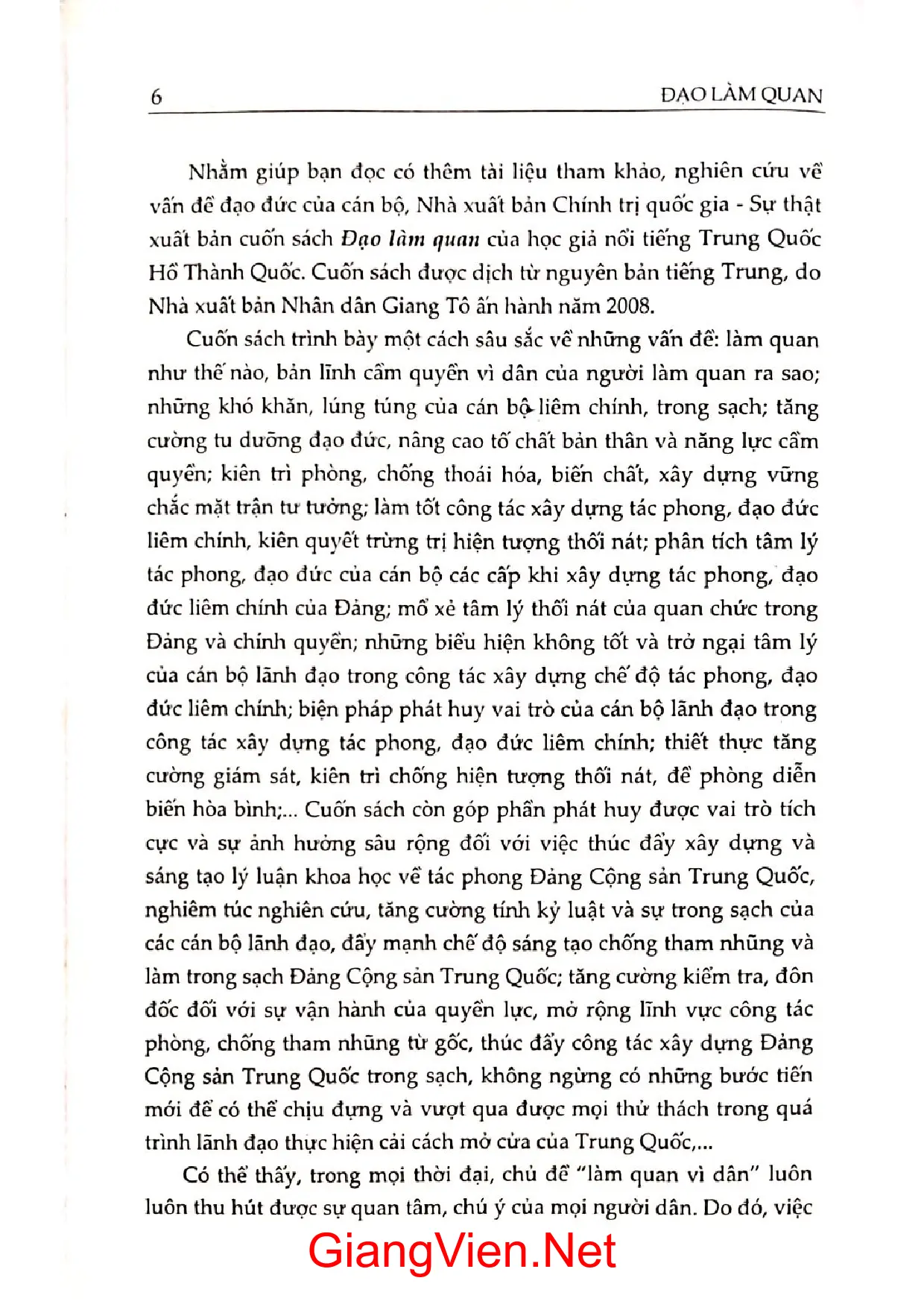 6 ĐẠO LÀM QUAN

Nhằm giúp bạn đọc có thêm tài liệu tham khảo, nghiên cứu về vấn đề đạo đức của cán bộ, Nhà xuất bản Chính trị quốc gia - Sự thật xuất bản cuốn sách Đạo làm quan của học giả nổi tiếng Trung Quốc Hồ Thành Quốc. Cuốn sách được dịch từ nguyên bản tiếng Trung, do Nhà xuất bản Nhân dân Giang Tô ấn hành năm 2008.

Cuốn sách trình bày một cách sâu sắc về những vấn đề: làm quan như thế nào, bản lĩnh cầm quyền vì dân của người làm quan ra sao; những khó khăn, lúng túng của cán bộ liêm chính, trong sạch; tăng cường tu dưỡng đạo đức, nâng cao tố chất bản thân và năng lực cầm quyền; kiên trì phòng, chống thoái hóa, biến chất, xây dựng vững chắc mặt trận tư tưởng; làm tốt công tác xây dựng tác phong, đạo đức liêm chính, kiên quyết trừng trị hiện tượng thối nát; phân tích tâm lý tác phong, đạo đức của cán bộ các cấp khi xây dựng tác phong, đạo đức liêm chính của Đảng; mổ xẻ tâm lý thối nát của quan chức trong Đảng và chính quyền; những biểu hiện không tốt và trở ngại tâm lý của cán bộ lãnh đạo trong công tác xây dựng chế độ tác phong, đạo đức liêm chính; biện pháp phát huy vai trò của cán bộ lãnh đạo trong công tác xây dựng tác phong, đạo đức liêm chính; thiết thực tăng cường giám sát, kiên trì chống hiện tượng thối nát, đề phòng diễn biến hòa bình;... Cuốn sách còn góp phần phát huy được vai trò tích cực và sự ảnh hưởng sâu rộng đối với việc thúc đẩy xây dựng và sáng tạo lý luận khoa học về tác phong Đảng Cộng sản Trung Quốc, nghiêm túc nghiên cứu, tăng cường tính kỷ luật và sự trong sạch của các cán bộ lãnh đạo, đẩy mạnh chế độ sáng tạo chống tham nhũng và làm trong sạch Đảng Cộng sản Trung Quốc; tăng cường kiểm tra, đôn đốc đối với sự vận hành của quyền lực, mở rộng lĩnh vực công tác phòng, chống tham nhũng từ gốc, thúc đẩy công tác xây dựng Đảng Cộng sản Trung Quốc trong sạch, không ngừng có những bước tiến mới để có thể chịu đựng và vượt qua được mọi thử thách trong quá trình lãnh đạo thực hiện cải cách mở cửa của Trung Quốc,...

Có thể thấy, trong mọi thời đại, chủ đề "làm quan vì dân" luôn luôn thu hút được sự quan tâm, chú ý của mọi người dân. Do đó, việc

GiangVien.Net